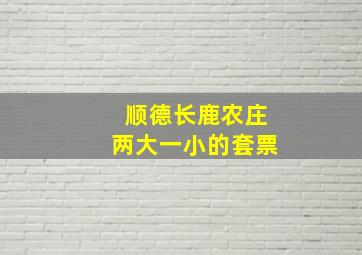 顺德长鹿农庄
两大一小的套票